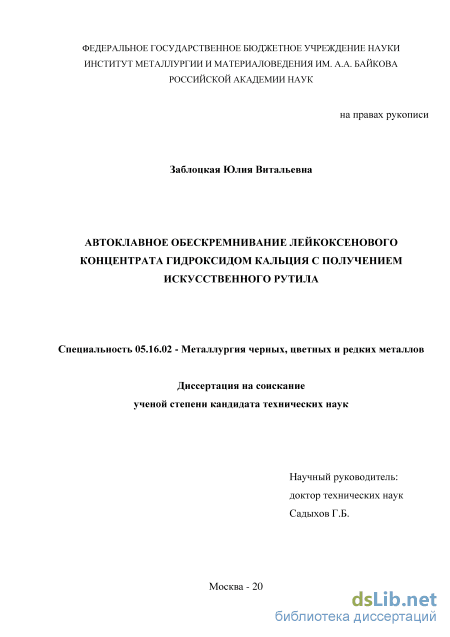 ФЕДЕРАЛЬНОЕ ГОСУДАРСТВЕННОЕ БЮДЖЕТНОЕ УЧРЕЖДЕНИЕ НАУКИ
ИНСТИТУТ МЕТАЛЛУРГИИ И МАТЕРИАЛОВЕДЕНИЯ ИМ. А.А. БАЙКОВА
РОССИЙСКОЙ АКАДЕМИИ НАУК

на правах рукописи

Заблоцкая Юлия Витальевна

АВТОКЛАВНОЕ ОБЕСКРЕМНИВАНИЕ ЛЕЙКОКСЕНОВОГО КОНЦЕНТРАТА ГИДРОКСИДОМ КАЛЬЦИЯ С ПОЛУЧЕНИЕМ ИСКУССТВЕННОГО РУТИЛА

Специальность 05.16.02 - Металлургия черных, цветных и редких металлов

Диссертация на соискание
ученой степени кандидата технических наук

Научный руководитель:
доктор технических наук
Садыхов Г.Б.

Москва - 20

dsLib.net
библиотека диссертаций